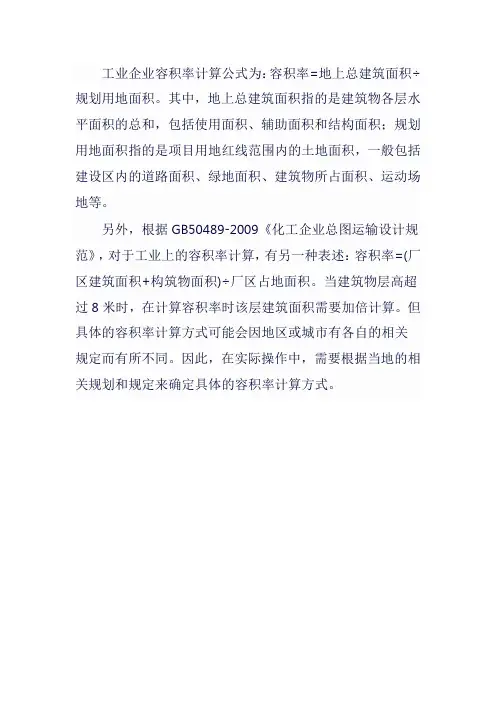 工业企业容积率计算公式为：容积率=地上总建筑面积÷规划用地面积。其中，地上总建筑面积指的是建筑物各层水平面积的总和，包括使用面积、辅助面积和结构面积；规划用地面积指的是项目用地红线范围内的土地面积，一般包括建设区内的道路面积、绿地面积、建筑物所占面积、运动场地等。

另外，根据 GB50489-2009《化工企业总图运输设计规范》，对于工业上的容积率计算，有另一种表述：容积率=(厂区建筑面积+构筑物面积)÷厂区占地面积。当建筑物层高超过 8 米时，在计算容积率时该层建筑面积需要加倍计算。但具体的容积率计算方式可能会因地区或城市有各自的相关规定而有所不同。因此，在实际操作中，需要根据当地的相关规划和规定来确定具体的容积率计算方式。